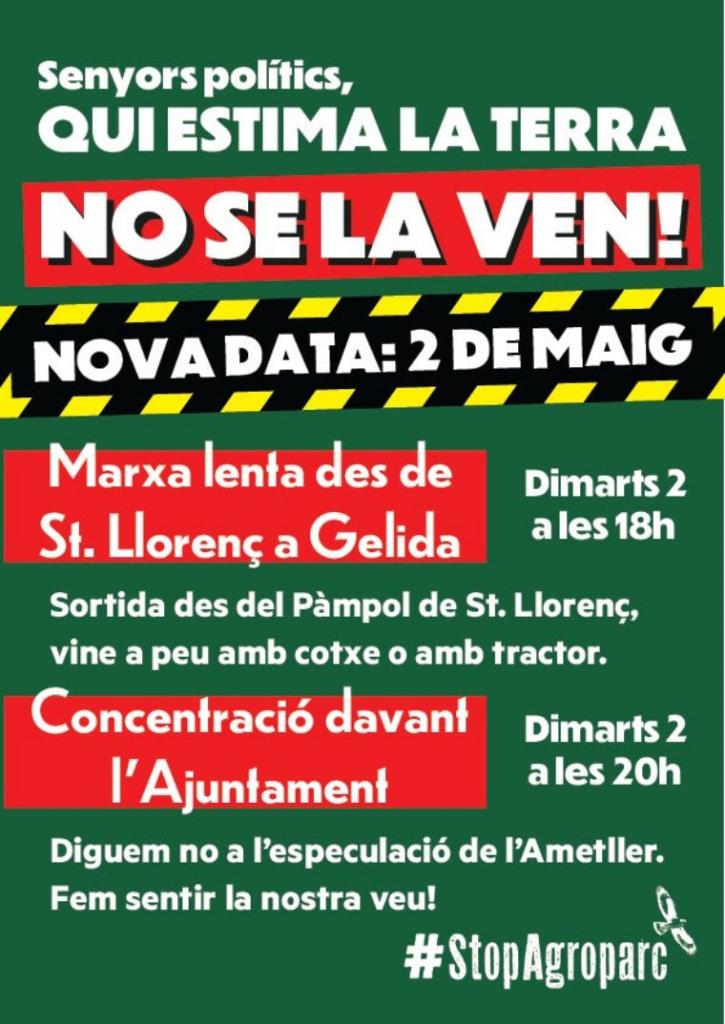 Senyors polítics,
QUI ESTIMA LA TERRA
NO SE LA VEN!

NOVA DATA: 2 DE MAIG

Marxa lenta des de St. Llorenç a Gelida

Dimarts 2 a les 18h

Sortida des del Pàmpol de St. Llorenç, vine a peu amb cotxe o amb tractor.

Concentració davant l'Ajuntament

Dimarts 2 a les 20h

Diguem no a l'especulació de l'Ametller. Fem sentir la nostra veu!

#StopAgroparc